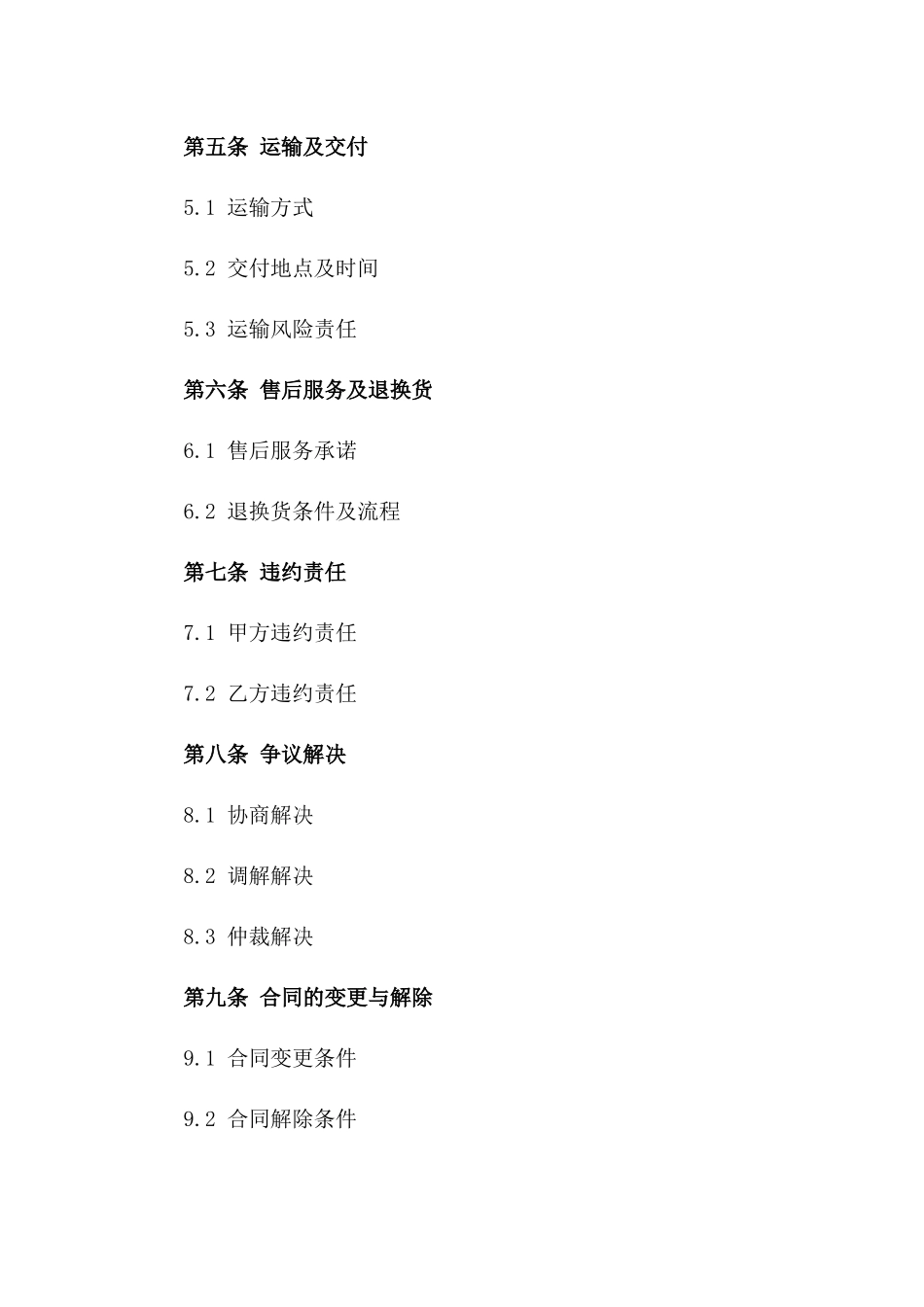 第五条 运输及交付

5.1 运输方式

5.2 交付地点及时间

5.3 运输风险责任

第六条 售后服务及退换货

6.1 售后服务承诺

6.2 退换货条件及流程

第七条 违约责任

7.1 甲方违约责任

7.2 乙方违约责任

第八条 争议解决

8.1 协商解决

8.2 调解解决

8.3 仲裁解决

第九条 合同的变更与解除

9.1 合同变更条件

9.2 合同解除条件